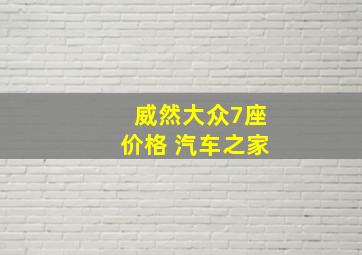 威然大众7座
价格 汽车之家